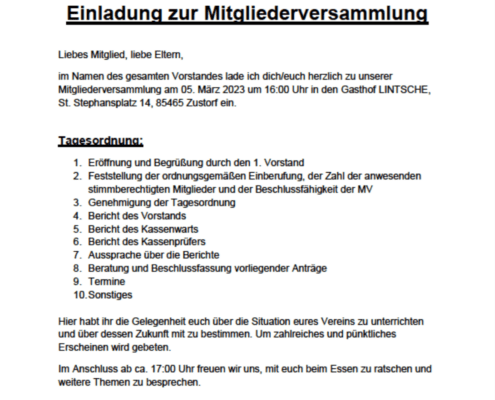 Einladung zur Mitgliederversammlung

Liebes Mitglied, liebe Eltern,

im Namen des gesamten Vorstandes lade ich dich/euch herzlich zu unserer Mitgliederversammlung am 05. März 2023 um 16:00 Uhr in den Gasthof LINTSCHE, St. Stephansplatz 14, 85465 Zustorf ein.

Tagesordnung:

1. Eröffnung und Begrüßung durch den 1. Vorstand
2. Feststellung der ordnungsgemäßen Einberufung, der Zahl der anwesenden stimmberechtigten Mitglieder und der Beschlussfähigkeit der MV
3. Genehmigung der Tagesordnung
4. Bericht des Vorstands
5. Bericht des Kassenwarts
6. Bericht des Kassenprüfers
7. Aussprache über die Berichte
8. Beratung und Beschlussfassung vorliegender Anträge
9. Termine
10. Sonstiges

Hier habt ihr die Gelegenheit euch über die Situation eures Vereins zu unterrichten und über dessen Zukunft mit zu bestimmen. Um zahlreiches und pünktliches Erscheinen wird gebeten.

Im Anschluss ab ca. 17:00 Uhr freuen wir uns, mit euch beim Essen zu ratschen und weitere Themen zu besprechen.